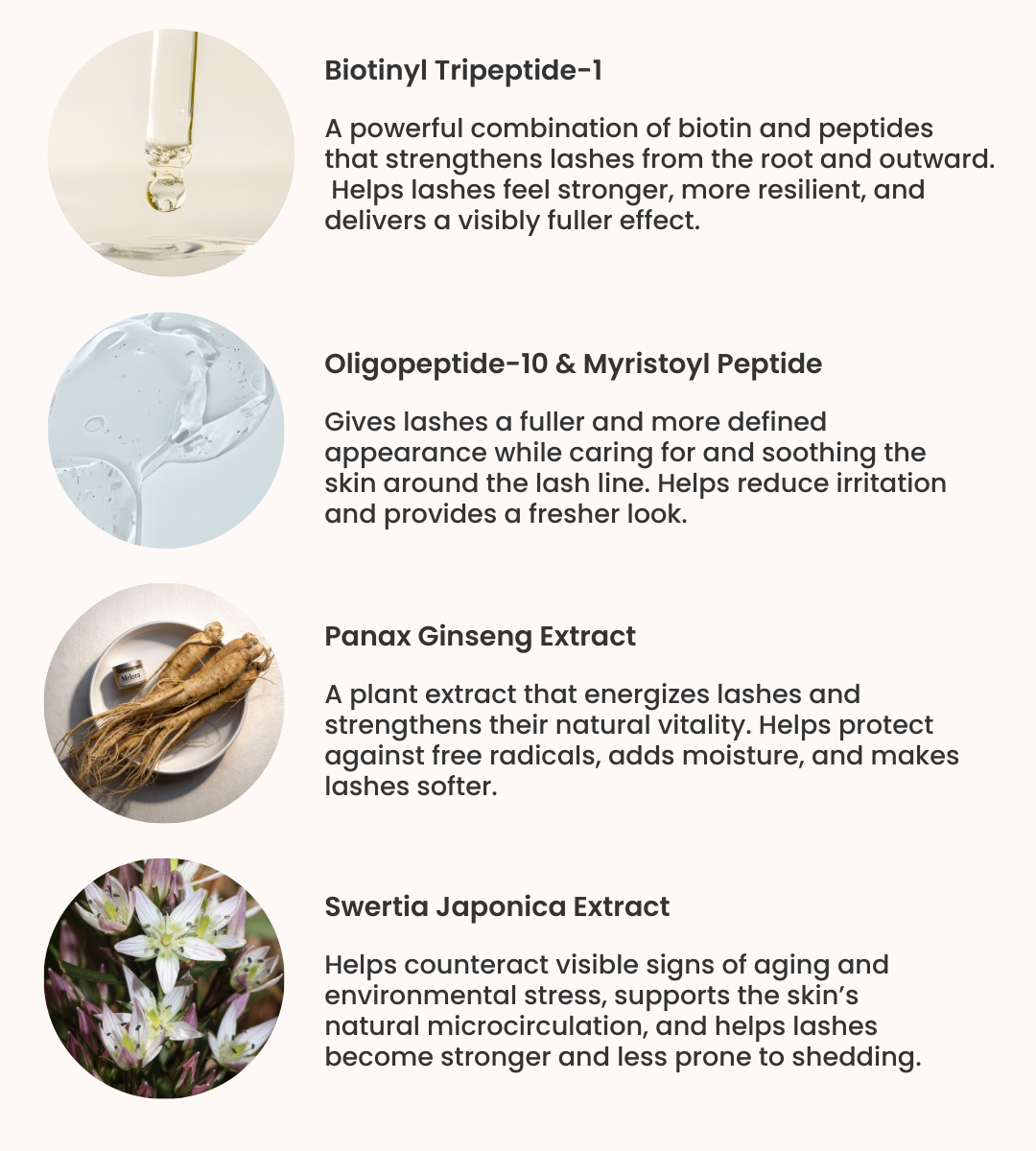 Biotinyl Tripeptide-1

A powerful combination of biotin and peptides that strengthens lashes from the root and outward. Helps lashes feel stronger, more resilient, and delivers a visibly fuller effect.

Oligopeptide-10 & Myristoyl Peptide

Gives lashes a fuller and more defined appearance while caring for and soothing the skin around the lash line. Helps reduce irritation and provides a fresher look.

Panax Ginseng Extract

A plant extract that energizes lashes and strengthens their natural vitality. Helps protect against free radicals, adds moisture, and makes lashes softer.

Swertia Japonica Extract

Helps counteract visible signs of aging and environmental stress, supports the skin's natural microcirculation, and helps lashes become stronger and less prone to shedding.